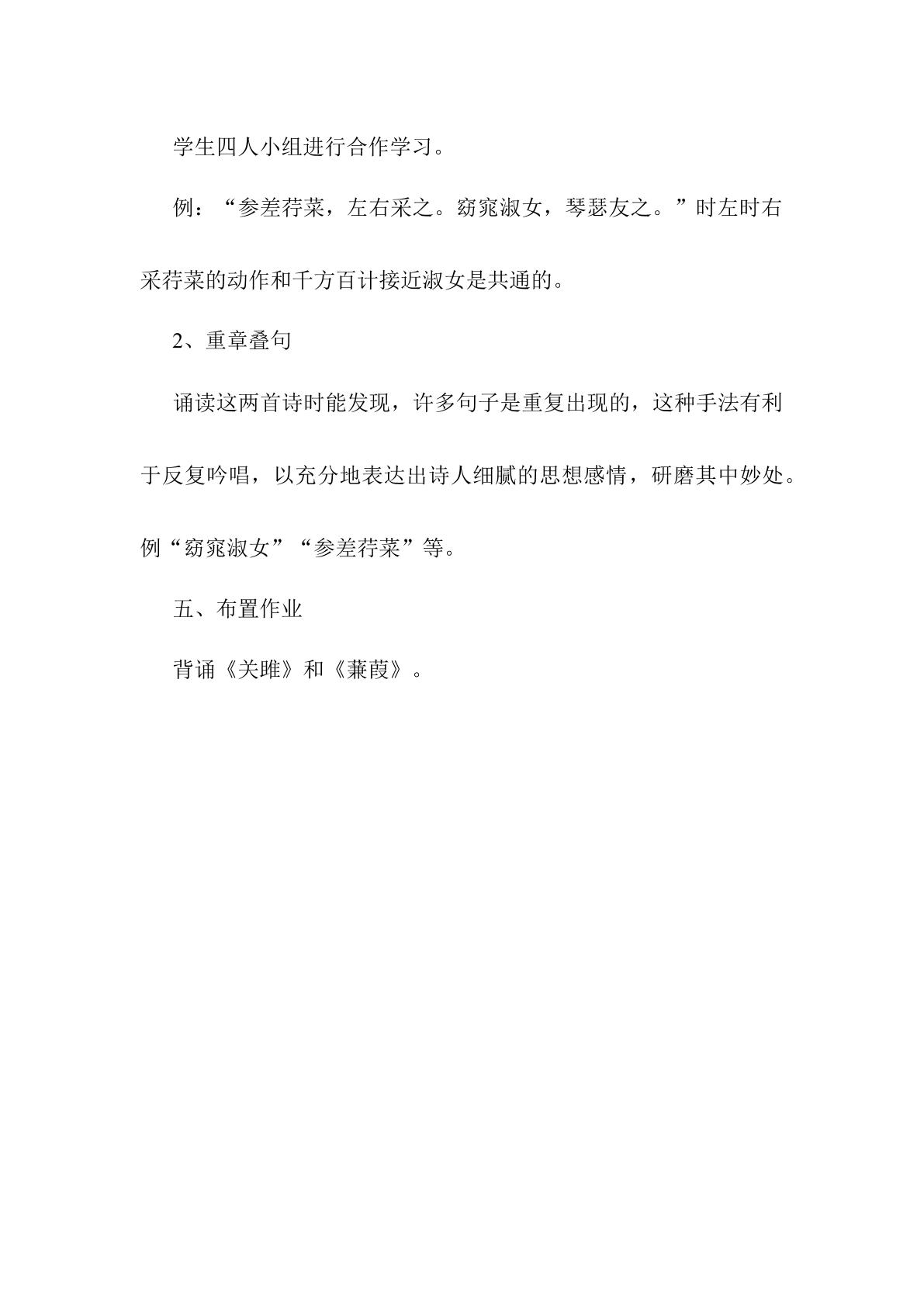 学生四人小组进行合作学习。

例：“参差荇菜，左右采之。窈窕淑女，琴瑟友之。”时左时右采荇菜的动作和千方百计接近淑女是共通的。

2、重章叠句

诵读这两首诗时能发现，许多句子是重复出现的，这种手法有利于反复吟唱，以充分地表达出诗人细腻的思想感情，研磨其中妙处。例“窈窕淑女”“参差荇菜”等。

五、布置作业

背诵《关雎》和《蒹葭》。